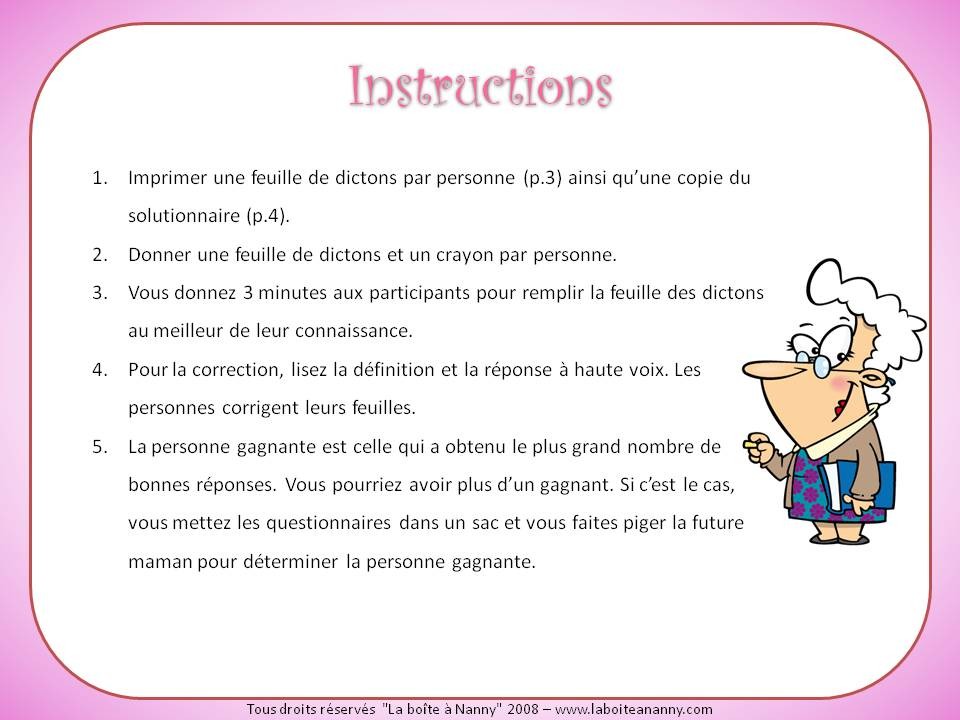 Instructions

1. Imprimer une feuille de dictons par personne (p.3) ainsi qu'une copie du solutionnaire (p.4).

2. Donner une feuille de dictons et un crayon par personne.

3. Vous donnez 3 minutes aux participants pour remplir la feuille des dictons au meilleur de leur connaissance.

4. Pour la correction, lisez la définition et la réponse à haute voix. Les personnes corrigent leurs feuilles.

5. La personne gagnante est celle qui a obtenu le plus grand nombre de bonnes réponses. Vous pourriez avoir plus d'un gagnant. Si c'est le cas, vous mettez les questionnaires dans un sac et vous faites piger la future maman pour déterminer la personne gagnante.

Tous droits réservés "La boîte à Nanny" 2008 – www.laboiteananny.com